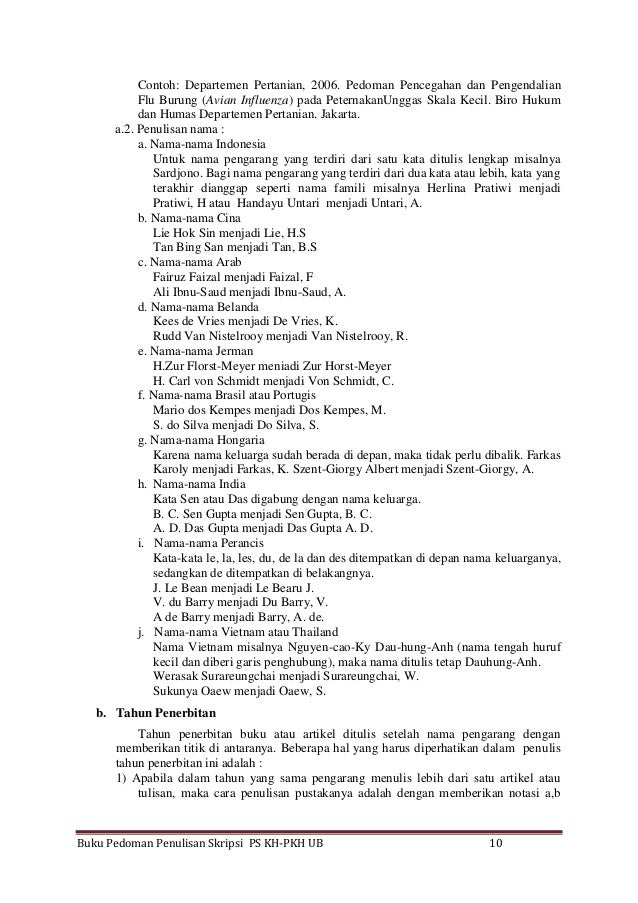 Contoh: Departemen Pertanian, 2006. Pedoman Pencegahan dan Pengendalian Flu Burung (Avian Influenza) pada PeternakanUnggas Skala Kecil. Biro Hukum dan Humas Departemen Pertanian. Jakarta.

a.2. Penulisan nama :

a. Nama-nama Indonesia

Untuk nama pengarang yang terdiri dari satu kata ditulis lengkap misalnya Sardjono. Bagi nama pengarang yang terdiri dari dua kata atau lebih, kata yang terakhir dianggap seperti nama famili misalnya Herlina Pratiwi menjadi Pratiwi, H atau Handayu Untari menjadi Untari, A.

b. Nama-nama Cina

Lie Hok Sin menjadi Lie, H.S

Tan Bing San menjadi Tan, B.S

c. Nama-nama Arab

Fairuz Faizal menjadi Faizal, F

Ali Ibnu-Saud menjadi Ibnu-Saud, A.

d. Nama-nama Belanda

Kees de Vries menjadi De Vries, K.

Rudd Van Nistelrooy menjadi Van Nistelrooy, R.

e. Nama-nama Jerman

H.Zur Florst-Meyer meniadi Zur Horst-Meyer

H. Carl von Schmidt menjadi Von Schmidt, C.

f. Nama-nama Brasil atau Portugis

Mario dos Kempes menjadi Dos Kempes, M.

S. do Silva menjadi Do Silva, S.

g. Nama-nama Hongaria

Karena nama keluarga sudah berada di depan, maka tidak perlu dibalik. Farkas Karoly menjadi Farkas, K. Szent-Giorgy Albert menjadi Szent-Giorgy, A.

h. Nama-nama India

Kata Sen atau Das digabung dengan nama keluarga.

B. C. Sen Gupta menjadi Sen Gupta, B. C.

A. D. Das Gupta menjadi Das Gupta A. D.

i. Nama-nama Perancis

Kata-kata le, la, les, du, de la dan des ditempatkan di depan nama keluarganya, sedangkan de ditempatkan di belakangnya.

J. Le Bean menjadi Le Bearu J.

V. du Barry menjadi Du Barry, V.

A de Barry menjadi Barry, A. de.

j. Nama-nama Vietnam atau Thailand

Nama Vietnam misalnya Nguyen-cao-Ky Dau-hung-Anh (nama tengah huruf kecil dan diberi garis penghubung), maka nama ditulis tetap Dauhung-Anh.

Werasak Surareungchai menjadi Surareungchai, W.

Sukunya Oaew menjadi Oaew, S.

b. Tahun Penerbitan

Tahun penerbitan buku atau artikel ditulis setelah nama pengarang dengan memberikan titik di antaranya. Beberapa hal yang harus diperhatikan dalam penulis tahun penerbitan ini adalah :

1) Apabila dalam tahun yang sama pengarang menulis lebih dari satu artikel atau tulisan, maka cara penulisan pustakanya adalah dengan memberikan notasi a,b

Buku Pedoman Penulisan Skripsi PS KH-PKH UB 10